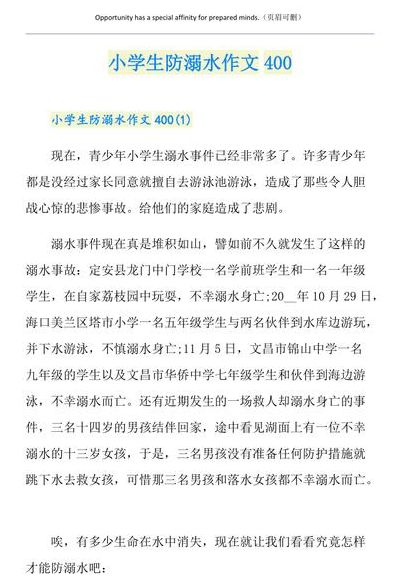 Opportunity has a special affinity for prepared minds.（页眉可删）

小学生防溺水作文 400

小学生防溺水作文 400(1)

现在，青少年小学生溺水事件已经非常多了。许多青少年都是没经过家长同意就擅自去游泳池游泳，造成了那些令人胆战心惊的悲惨事故。给他们的家庭造成了悲剧。

溺水事件现在真是堆积如山，譬如前不久就发生了这样的溺水事故：定安县龙门中门学校一名学前班学生和一名一年级学生，在自家荔枝园中玩耍，不幸溺水身亡;20__年 10 月 29 日，海口美兰区塔市小学一名五年级学生与两名伙伴到水库边游玩，并下水游泳，不慎溺水身亡;11 月 5 日，文昌市锦山中学一名九年级的学生以及文昌市华侨中学七年级学生和伙伴到海边游泳，不幸溺水而亡。还有近期发生的一场救人却溺水身亡的事件，三名十四岁的男孩结伴回家，途中看见湖面上有一位不幸溺水的十三岁女孩，于是，三名男孩没有准备任何防护措施就跳下水去救女孩，可惜那三名男孩和落水女孩都不幸溺水而亡。

唉，有多少生命在水中消失，现在就让我们看看究竟怎样才能防溺水吧：